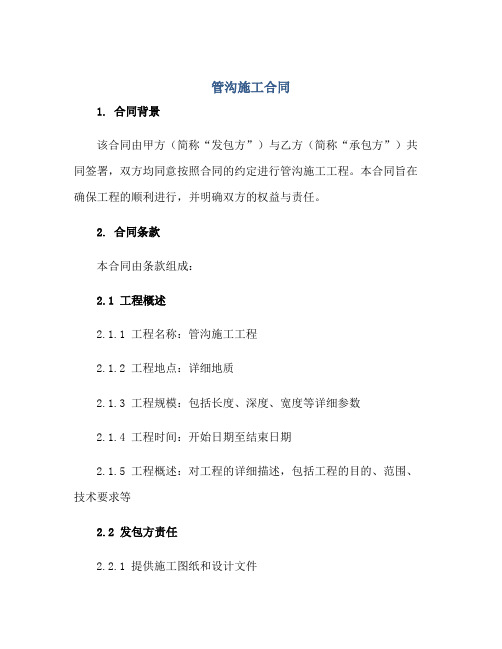 管沟施工合同

1. 合同背景

该合同由甲方（简称“发包方”）与乙方（简称“承包方”）共同签署，双方均同意按照合同的约定进行管沟施工工程。本合同旨在确保工程的顺利进行，并明确双方的权益与责任。

2. 合同条款

本合同由条款组成：

2.1 工程概述

2.1.1 工程名称：管沟施工工程

2.1.2 工程地点：详细地质

2.1.3 工程规模：包括长度、深度、宽度等详细参数

2.1.4 工程时间：开始日期至结束日期

2.1.5 工程概述：对工程的详细描述，包括工程的目的、范围、技术要求等

2.2 发包方责任

2.2.1 提供施工图纸和设计文件